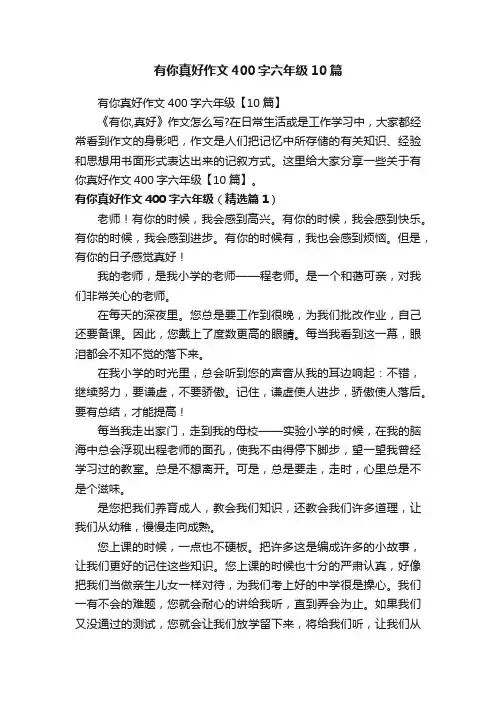 有你真好作文400字六年级10篇

有你真好作文400字六年级【10篇】

《有你,真好》作文怎么写?在日常生活或是工作学习中，大家都经常看到作文的身影吧，作文是人们把记忆中所存储的有关知识、经验和思想用书面形式表达出来的记叙方式。这里给大家分享一些关于有你真好作文400字六年级【10篇】。

有你真好作文400字六年级（精选篇1）

老师！有你的时候，我会感到高兴。有你的时候，我会感到快乐。有你的时候，我会感到进步。有你的时候有，我也会感到烦恼。但是，有你的日子感觉真好！

我的老师，是我小学的老师——程老师。是一个和蔼可亲，对我们非常关心的老师。

在每天的深夜里。您总是要工作到很晚，为我们批改作业，自己还要备课。因此，您戴上了度数更高的眼睛。每当我看到这一幕，眼泪都会不知不觉的落下来。

在我小学的时光里，总会听到您的声音从我的耳边响起：不错，继续努力，要谦虚，不要骄傲。记住，谦虚使人进步，骄傲使人落后。要有总结，才能提高！

每当我走出家门，走到我的母校——实验小学的时候，在我的脑海中总会浮现出程老师的面孔，使我不由得停下脚步，望一望我曾经学习过的教室。总是不想离开。可是，总是要走，走时，心里总是不是个滋味。

是您把我们养育成人，教会我们知识，还教会我们许多道理，让我们从幼稚，慢慢走向成熟。

您上课的时候，一点也不硬板。把许多这是编成许多的小故事，让我们更好的记住这些知识。您上课的时候也十分的严肃认真，好像把我们当做亲生儿女一样对待，为我们考上好的中学很是操心。我们一有不会的难题，您就会耐心的讲给我听，直到弄会为止。如果我们又没通过的测试，您就会让我们放学留下来，将给我们听，让我们从